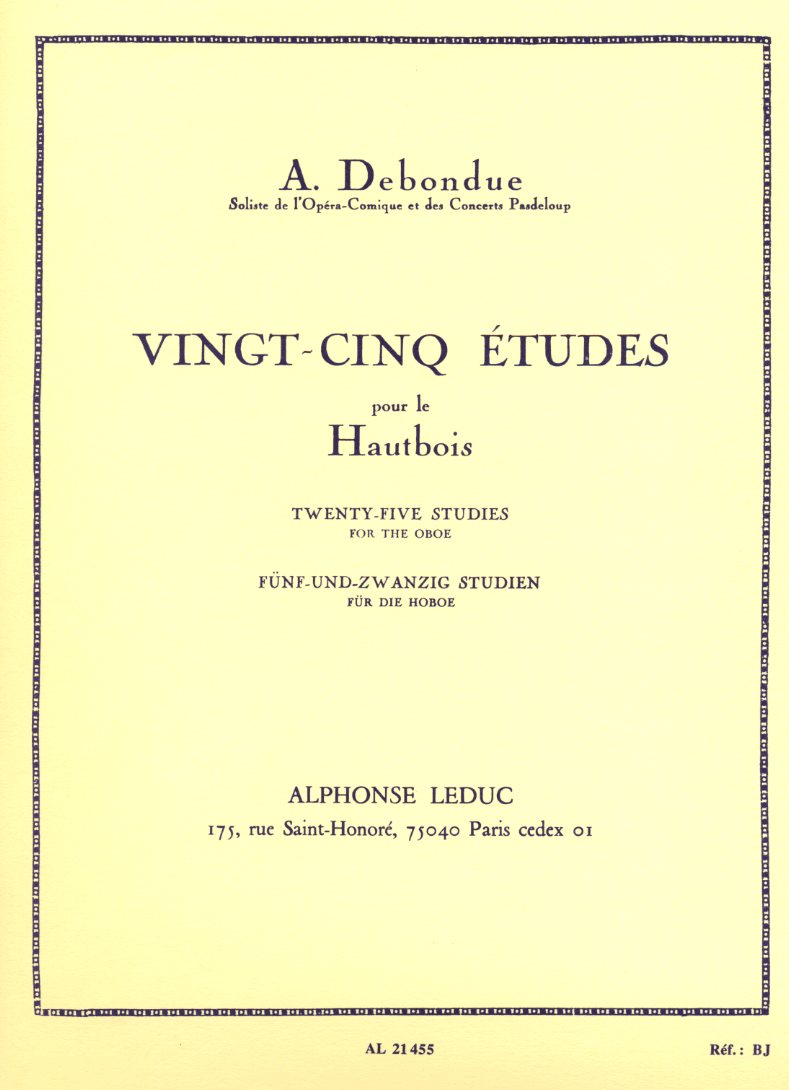 A. Debondue
Soliste de l'Opéra-Comique et des Concerts Pasdeloup

VINGT-CINQ ÉTUDES
pour le
Hautbois

TWENTY-FIVE STUDIES
FOR THE OBOE

FÜNF-UND-ZWANZIG STUDIEN
FÜR DIE HOBOE

ALPHONSE LEDUC
175, rue Saint-Honoré, 75040 Paris cedex 01

AL 21455

Réf.: BJ